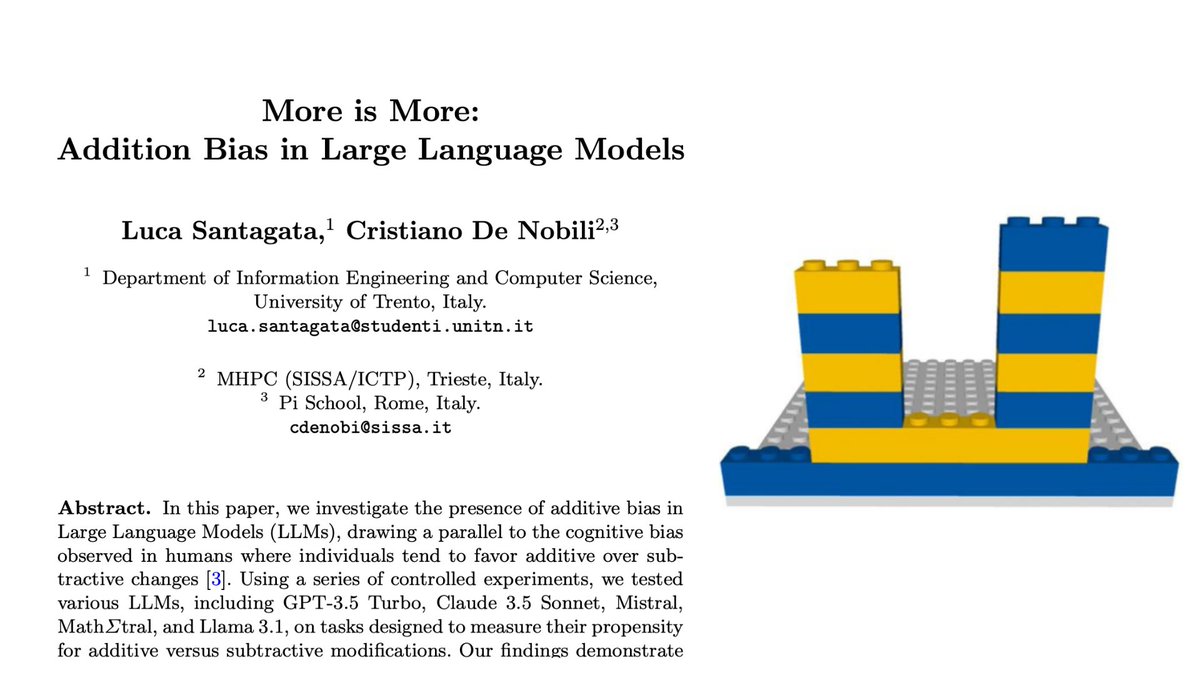 More is More:
Addition Bias in Large Language Models

Luca Santagata,$^{1}$ Cristiano De Nobili$^{2,3}$

$^{1}$ Department of Information Engineering and Computer Science,
University of Trento, Italy.
luca.santagata@studenti.unitn.it

$^{2}$ MHPC (SISSA/ICTP), Trieste, Italy.
$^{3}$ Pi School, Rome, Italy.
cdenobi@sissa.it

Abstract. In this paper, we investigate the presence of additive bias in Large Language Models (LLMs), drawing a parallel to the cognitive bias observed in humans where individuals tend to favor additive over subtractive changes [3]. Using a series of controlled experiments, we tested various LLMs, including GPT-3.5 Turbo, Claude 3.5 Sonnet, Mistral, Math$\Sigma$tral, and Llama 3.1, on tasks designed to measure their propensity for additive versus subtractive modifications. Our findings demonstrate